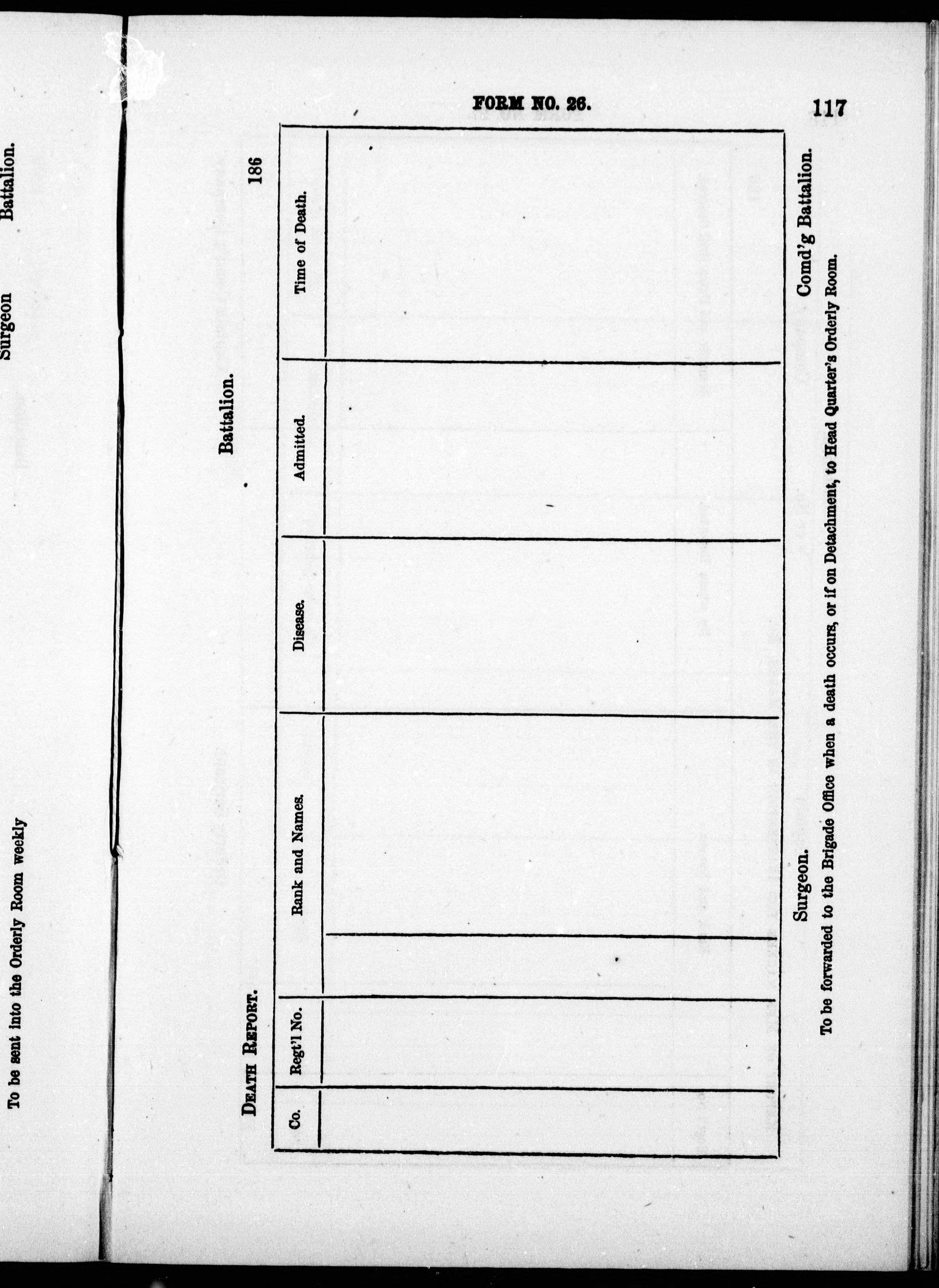 To be sent into the Orderly Room weekly Surgeon Battalion.

FORM NO. 26.

117

DEATH REPORT.

Battalion.

186

| Co. | Regt'l No. | Rank and Names. | Disease. | Admitted. | Time of Death. |
|---|---|---|---|---|---|
| | | | | | |

Surgeon.

Comd'g Battalion.

To be forwarded to the Brigade Office when a death occurs, or if on Detachment, to Head Quarter's Orderly Room.